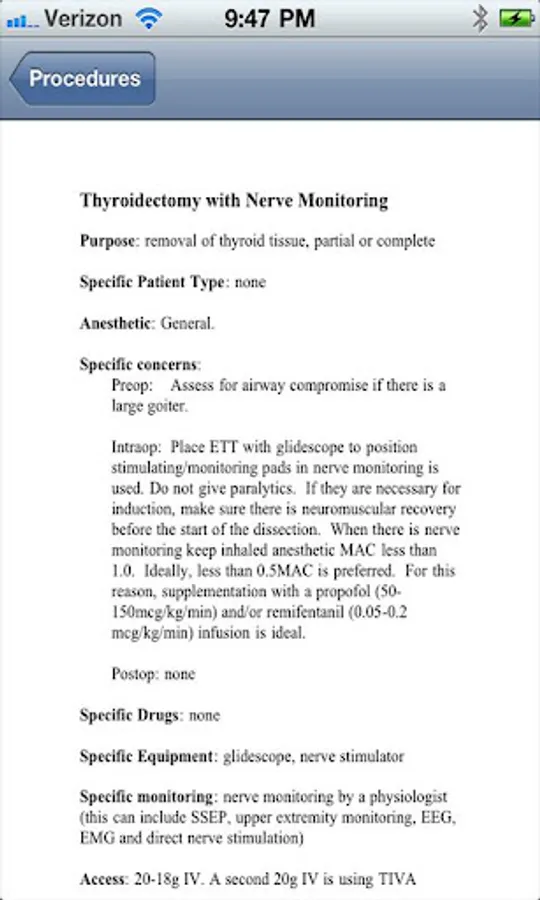 Verizon 9:47 PM

Procedures

Thyroidectomy with Nerve Monitoring

Purpose: removal of thyroid tissue, partial or complete

Specific Patient Type: none

Anesthetic: General.

Specific concerns:

Preop: Assess for airway compromise if there is a large goiter.

Intraop: Place ETT with glidescope to position stimulating/monitoring pads in nerve monitoring is used. Do not give paralytics. If they are necessary for induction, make sure there is neuromuscular recovery before the start of the dissection. When there is nerve monitoring keep inhaled anesthetic MAC less than 1.0. Ideally, less than 0.5MAC is preferred. For this reason, supplementation with a propofol (50-150mcg/kg/min) and/or remifentanil (0.05-0.2 mcg/kg/min) infusion is ideal.

Postop: none

Specific Drugs: none

Specific Equipment: glidescope, nerve stimulator

Specific monitoring: nerve monitoring by a physiologist (this can include SSEP, upper extremity monitoring, EEG, EMG and direct nerve stimulation)

Access: 20-18g IV. A second 20g IV is using TIVA